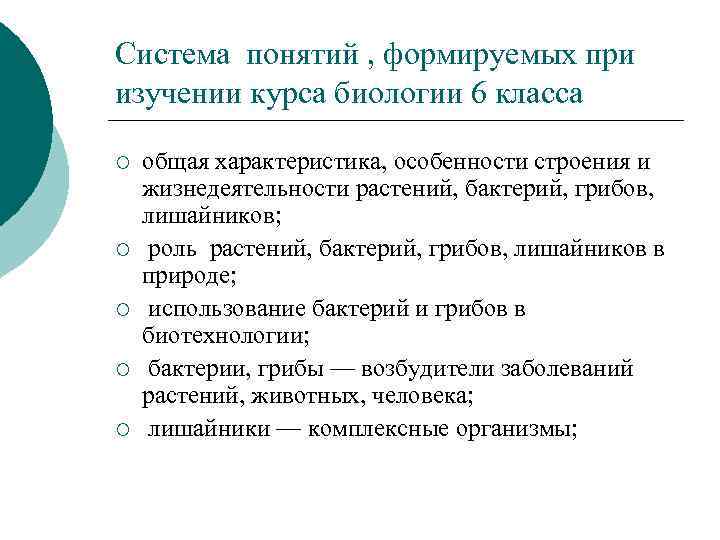 Система понятий , формируемых при изучении курса биологии 6 класса

○ общая характеристика, особенности строения и жизнедеятельности растений, бактерий, грибов, лишайников;

○ роль растений, бактерий, грибов, лишайников в природе;

○ использование бактерий и грибов в биотехнологии;

○ бактерии, грибы — возбудители заболеваний растений, животных, человека;

○ лишайники — комплексные организмы;